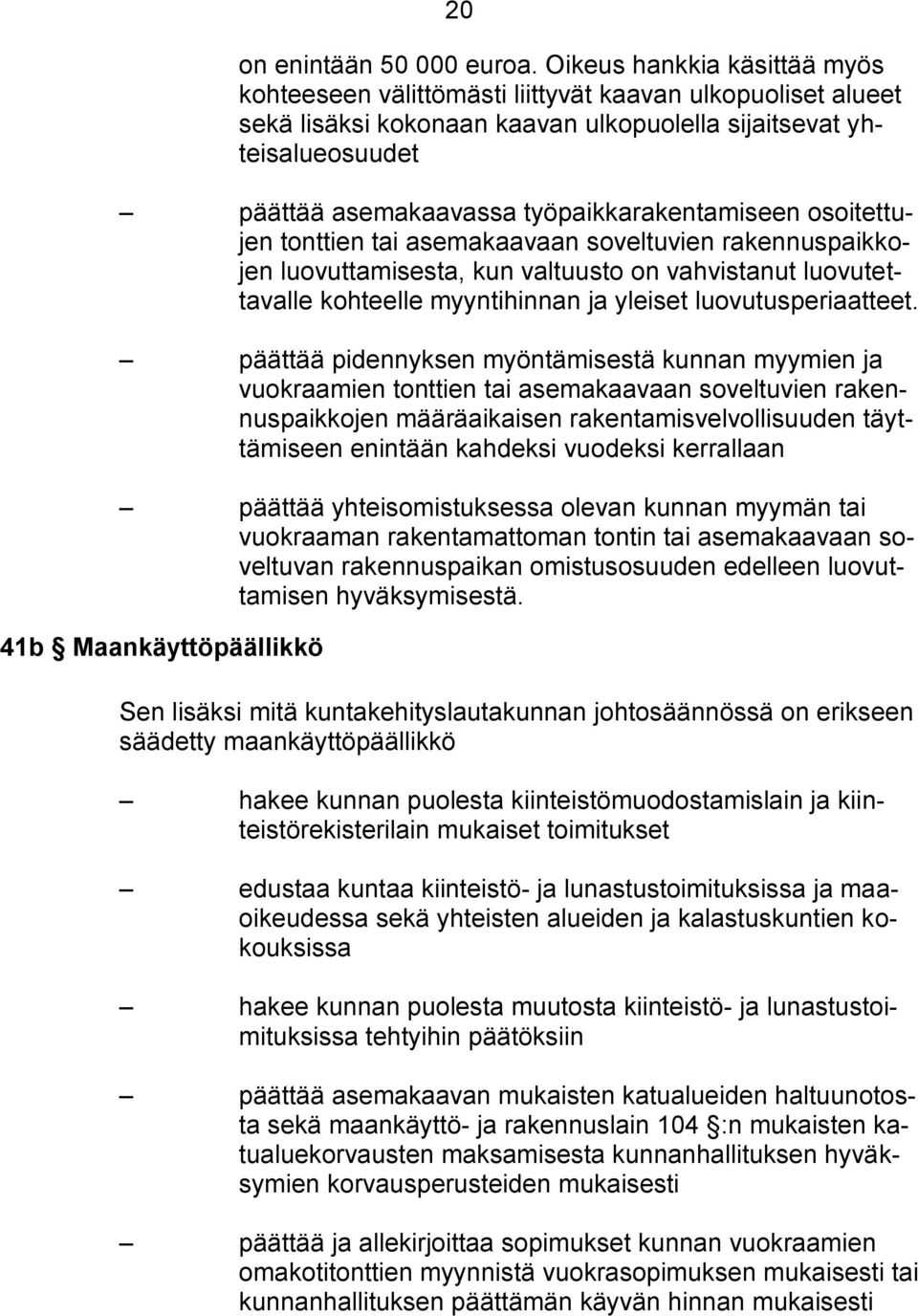 20

on enintään 50 000 euroa. Oikeus hankkia käsittää myös kohteeseen välittömästi liittyvät kaavan ulkopuoliset alueet sekä lisäksi kokonaan kaavan ulkopuolella sijaitsevat yhteisalueosuudet

– päättää asemakaavassa työpaikkarakentamiseen osoitettujen tonttien tai asemakaavaan soveltuvien rakennuspaikkojen luovuttamisesta, kun valtuusto on vahvistanut luovutettavalle kohteelle myyntihinnan ja yleiset luovutusperiaatteet.

– päättää pidennyksen myöntämisestä kunnan myymien ja vuokraamien tonttien tai asemakaavaan soveltuvien rakennuspaikkojen määräaikaisen rakentamisvelvollisuuden täyttämiseen enintään kahdeksi vuodeksi kerrallaan

– päättää yhteisomistuksessa olevan kunnan myymän tai vuokraaman rakentamattoman tontin tai asemakaavaan soveltuvan rakennuspaikan omistusosuuden edelleen luovuttamisen hyväksymisestä.

41b § Maankäyttöpäällikkö

Sen lisäksi mitä kuntakehityslautakunnan johtosäännössä on erikseen säädetty maankäyttöpäällikkö

– hakee kunnan puolesta kiinteistömuodostamislain ja kiinteistörekisterilain mukaiset toimitukset

– edustaa kuntaa kiinteistö- ja lunastustoimituksissa ja maaoikeudessa sekä yhteisten alueiden ja kalastuskuntien kokouksissa

– hakee kunnan puolesta muutosta kiinteistö- ja lunastustoimituksissa tehtyihin päätöksiin

– päättää asemakaavan mukaisten katualueiden haltuunotosta sekä maankäyttö- ja rakennuslain 104 §:n mukaisten katualuekorvausten maksamisesta kunnanhallituksen hyväksymien korvausperusteiden mukaisesti

– päättää ja allekirjoittaa sopimukset kunnan vuokraamien omakotitonttien myynnistä vuokrasopimuksen mukaisesti tai kunnanhallituksen päättämän käyvän hinnan mukaisesti